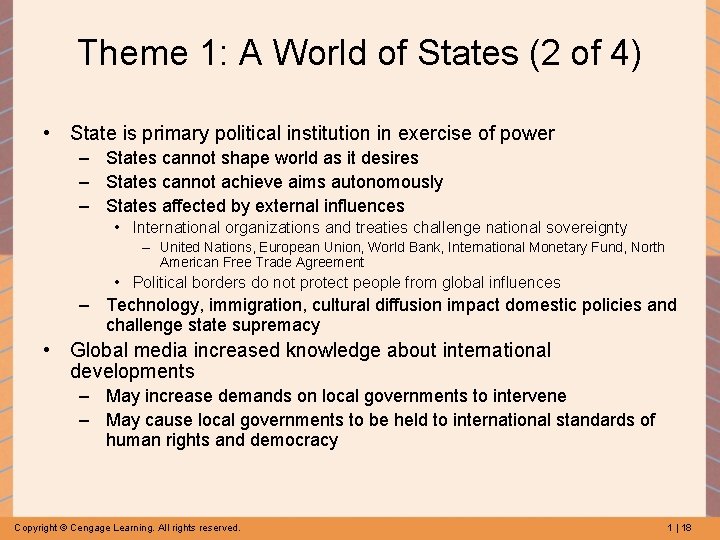 Theme 1: A World of States (2 of 4)

• State is primary political institution in exercise of power
- States cannot shape world as it desires
- States cannot achieve aims autonomously
- States affected by external influences
• International organizations and treaties challenge national sovereignty
- United Nations, European Union, World Bank, International Monetary Fund, North American Free Trade Agreement
• Political borders do not protect people from global influences
- Technology, immigration, cultural diffusion impact domestic policies and challenge state supremacy
• Global media increased knowledge about international developments
- May increase demands on local governments to intervene
- May cause local governments to be held to international standards of human rights and democracy

Copyright © Cengage Learning. All rights reserved.

1 | 18